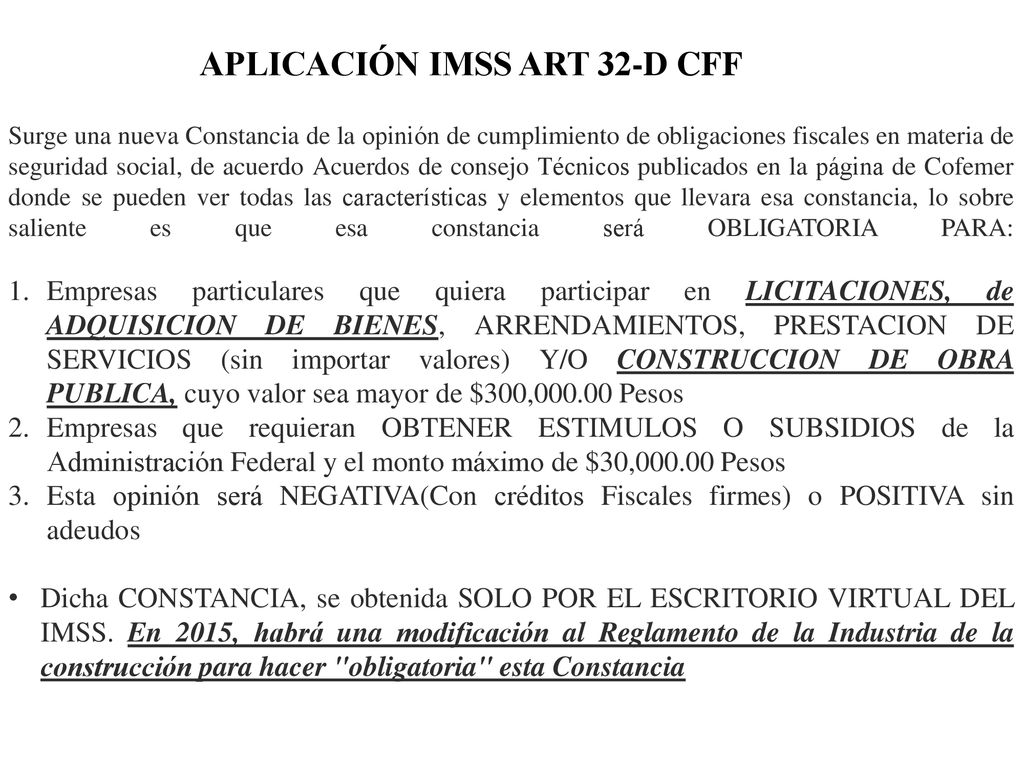 APLICACIÓN IMSS ART 32-D CFF

Surge una nueva Constancia de la opinión de cumplimiento de obligaciones fiscales en materia de seguridad social, de acuerdo Acuerdos de consejo Técnicos publicados en la página de Cofemer donde se pueden ver todas las características y elementos que llevara esa constancia, lo sobre saliente es que esa constancia será OBLIGATORIA PARA:

1. Empresas particulares que quiera participar en LICITACIONES, de ADQUISICION DE BIENES, ARRENDAMIENTOS, PRESTACION DE SERVICIOS (sin importar valores) Y/O CONSTRUCCION DE OBRA PUBLICA, cuyo valor sea mayor de \$300,000.00 Pesos
2. Empresas que requieran OBTENER ESTIMULOS O SUBSIDIOS de la Administración Federal y el monto máximo de \$30,000.00 Pesos
3. Esta opinión será NEGATIVA(Con créditos Fiscales firmes) o POSITIVA sin adeudos

• Dicha CONSTANCIA, se obtenida SOLO POR EL ESCRITORIO VIRTUAL DEL IMSS. En 2015, habrá una modificación al Reglamento de la Industria de la construcción para hacer "obligatoria" esta Constancia